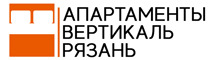 АПАРТАМЕНТЫ
ВЕРТИКАЛЬ
РЯЗАНЬ